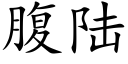 腹陆